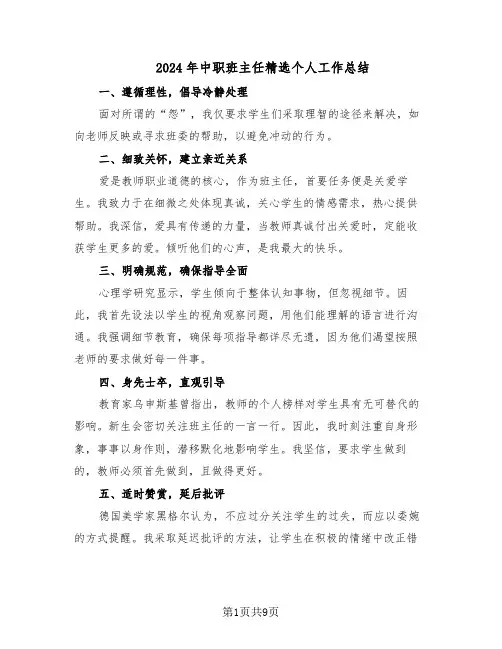 2024年中职班主任精选个人工作总结

一、遵循理性，倡导冷静处理

面对所谓的“怨”，我仅要求学生们采取理智的途径来解决，如向老师反映或寻求班委的帮助，以避免冲动的行为。

二、细致关怀，建立亲近关系

爱是教师职业道德的核心，作为班主任，首要任务便是关爱学生。我致力于在细微之处体现真诚，关心学生的情感需求，热心提供帮助。我深信，爱具有传递的力量，当教师真诚付出关爱时，定能收获学生更多的爱。倾听他们的心声，是我最大的快乐。

三、明确规范，确保指导全面

心理学研究显示，学生倾向于整体认知事物，但忽视细节。因此，我首先设法以学生的视角观察问题，用他们能理解的语言进行沟通。我强调细节教育，确保每项指导都详尽无遗，因为他们渴望按照老师的要求做好每一件事。

四、身先士卒，直观引导

教育家乌申斯基曾指出，教师的个人榜样对学生具有无可替代的影响。新生会密切关注班主任的一言一行。因此，我时刻注重自身形象，事事以身作则，潜移默化地影响学生。我坚信，要求学生做到的，教师必须首先做到，且做得更好。

五、适时赞赏，延后批评

德国美学家黑格尔认为，不应过分关注学生的过失，而应以委婉的方式提醒。我采取延迟批评的方法，让学生在积极的情绪中改正错

第1页共9页